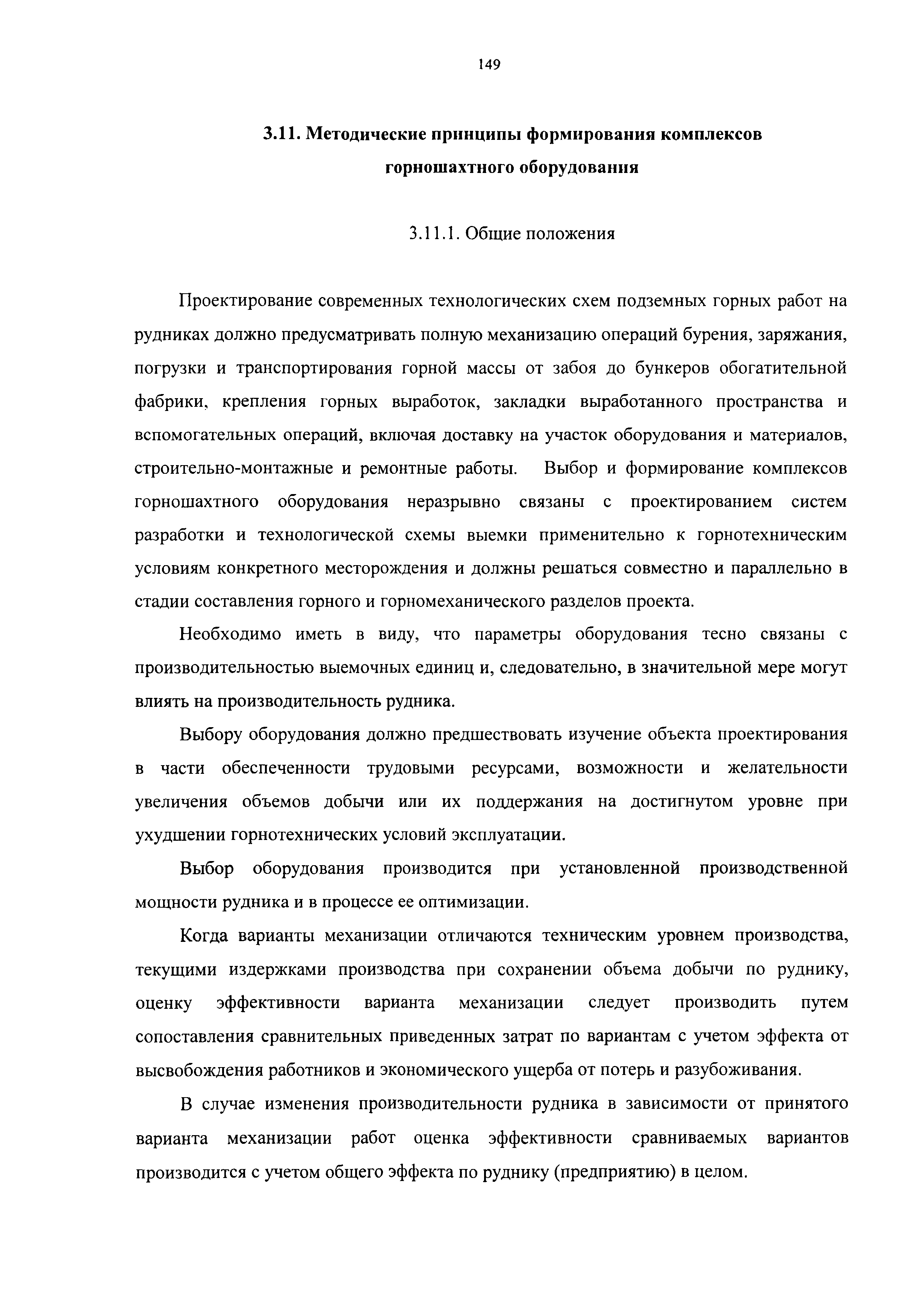 149

3.11. Методические принципы формирования комплексов горношахтного оборудования

3.11.1. Общие положения

Проектирование современных технологических схем подземных горных работ на рудниках должно предусматривать полную механизацию операций бурения, заряжания, погрузки и транспортирования горной массы от забоя до бункеров обогатительной фабрики, крепления горных выработок, закладки выработанного пространства и вспомогательных операций, включая доставку на участок оборудования и материалов, строительно-монтажные и ремонтные работы. Выбор и формирование комплексов горношахтного оборудования неразрывно связаны с проектированием систем разработки и технологической схемы выемки применительно к горнотехническим условиям конкретного месторождения и должны решаться совместно и параллельно в стадии составления горного и горномеханического разделов проекта.

Необходимо иметь в виду, что параметры оборудования тесно связаны с производительностью выемочных единиц и, следовательно, в значительной мере могут влиять на производительность рудника.

Выбору оборудования должно предшествовать изучение объекта проектирования в части обеспеченности трудовыми ресурсами, возможности и желательности увеличения объемов добычи или их поддержания на достигнутом уровне при ухудшении горнотехнических условий эксплуатации.

Выбор оборудования производится при установленной производственной мощности рудника и в процессе ее оптимизации.

Когда варианты механизации отличаются техническим уровнем производства, текущими издержками производства при сохранении объема добычи по руднику, оценку эффективности варианта механизации следует производить путем сопоставления сравнительных приведенных затрат по вариантам с учетом эффекта от высвобождения работников и экономического ущерба от потерь и разубоживания.

В случае изменения производительности рудника в зависимости от принятого варианта механизации работ оценка эффективности сравниваемых вариантов производится с учетом общего эффекта по руднику (предприятию) в целом.